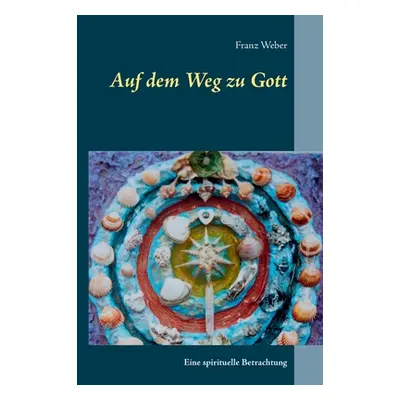 Franz Weber

Auf dem Weg zu Gott

Eine spirituelle Betrachtung